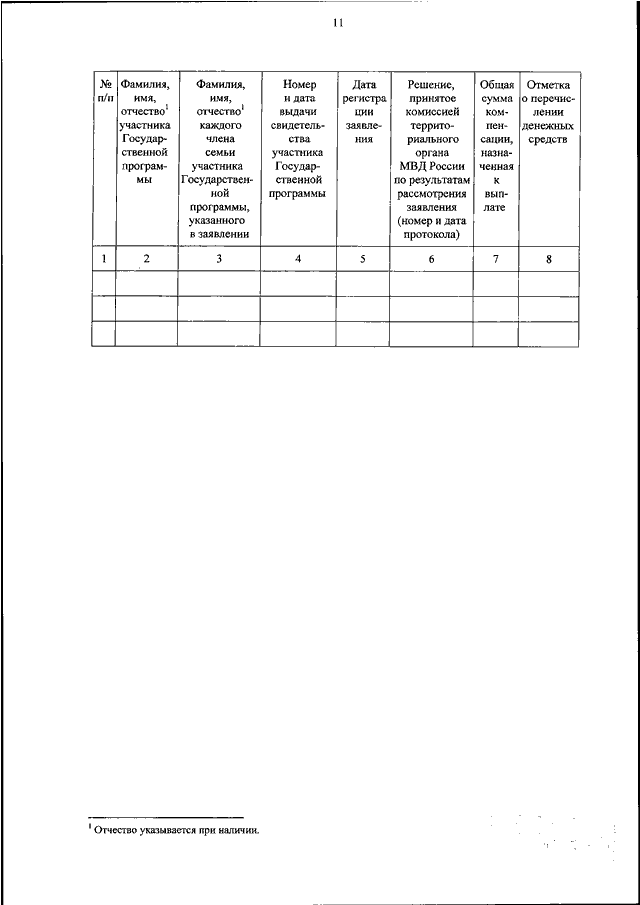 11

| № п/п | Фамилия, имя, отчество$^1$ участника Государственной программы | Фамилия, имя, отчество$^1$ каждого члена семьи участника Государственной программы, указанного в заявлении | Номер и дата выдачи свидетельства участника Государственной программы | Дата регистрации заявления | Решение, принятое комиссией территориального органа МВД России по результатам рассмотрения заявления (номер и дата протокола) | Общая сумма компенсации, назначенная к выплате | Отметка о перечислении денежных средств |
|---|---|---|---|---|---|---|---|
| 1 | 2 | 3 | 4 | 5 | 6 | 7 | 8 |
| | | | | | | | |
| | | | | | | | |
| | | | | | | | |

$^1$ Отчество указывается при наличии.